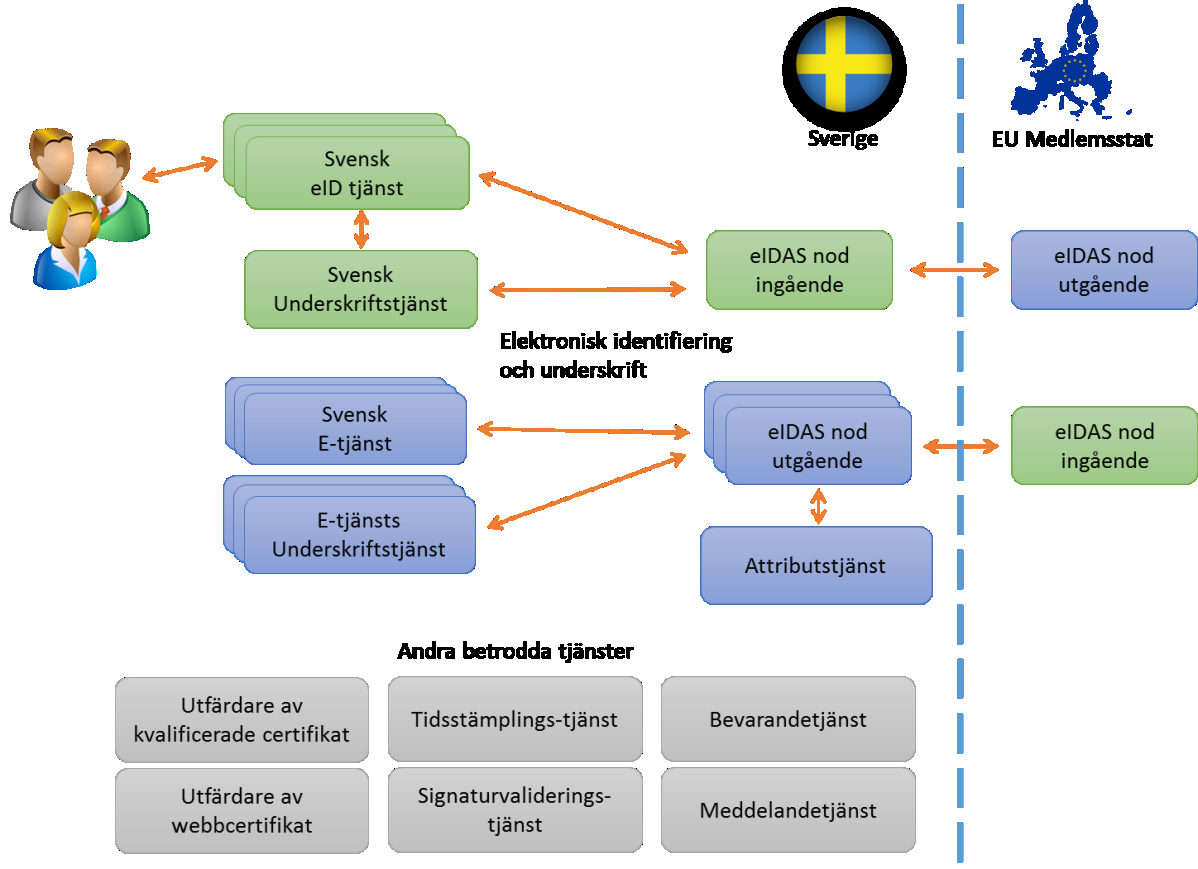 Sverige

EU Medlemsstat

Svensk eID tjänst

Svensk Underskriftstjänst

eIDAS nod ingående

eIDAS nod utgående

Elektronisk identifiering och underskrift

Svensk E-tjänst

E-tjänsts Underskriftstjänst

eIDAS nod utgående

eIDAS nod ingående

Attributstjänst

Andra betrodda tjänster

Utfärdare av kvalificerade certifikat

Tidsstämplings-tjänst

Bevarandetjänst

Utfärdare av webbcertifikat

Signaturvaliderings-tjänst

Meddelandetjänst